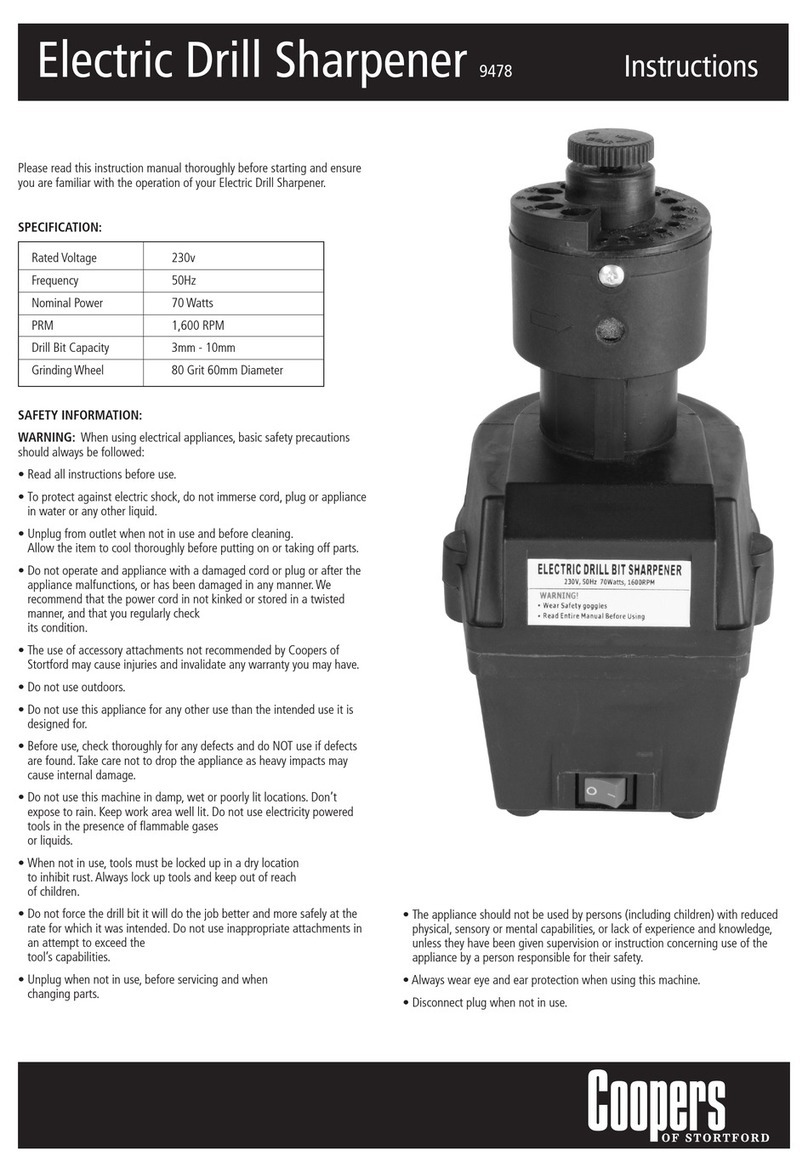 Electric Drill Sharpener 9478 Instructions

Please read this instruction manual thoroughly before starting and ensure you are familiar with the operation of your Electric Drill Sharpener.

SPECIFICATION:

| Rated Voltage | 230v |
|---|---|
| Frequency | 50Hz |
| Nominal Power | 70 Watts |
| PRM | 1,600 RPM |
| Drill Bit Capacity | 3mm - 10mm |
| Grinding Wheel | 80 Grit 60mm Diameter |

SAFETY INFORMATION:

WARNING: When using electrical appliances, basic safety precautions should always be followed:

• Read all instructions before use.

• To protect against electric shock, do not immerse cord, plug or appliance in water or any other liquid.

• Unplug from outlet when not in use and before cleaning. Allow the item to cool thoroughly before putting on or taking off parts.

• Do not operate and appliance with a damaged cord or plug or after the appliance malfunctions, or has been damaged in any manner. We recommend that the power cord in not kinked or stored in a twisted manner, and that you regularly check its condition.

• The use of accessory attachments not recommended by Coopers of Stortford may cause injuries and invalidate any warranty you may have.

• Do not use outdoors.

• Do not use this appliance for any other use than the intended use it is designed for.

• Before use, check thoroughly for any defects and do NOT use if defects are found. Take care not to drop the appliance as heavy impacts may cause internal damage.

• Do not use this machine in damp, wet or poorly lit locations. Don't expose to rain. Keep work area well lit. Do not use electricity powered tools in the presence of flammable gases or liquids.

• When not in use, tools must be locked up in a dry location to inhibit rust. Always lock up tools and keep out of reach of children.

• Do not force the drill bit it will do the job better and more safely at the rate for which it was intended. Do not use inappropriate attachments in an attempt to exceed the tool's capabilities.

• Unplug when not in use, before servicing and when changing parts.

ELECTRIC DRILL BIT SHARPENER
230V, 50Hz 70Watts, 1600RPM
WARNING!
• Wear Safety goggles
• Read Entire Manual Before Using

• The appliance should not be used by persons (including children) with reduced physical, sensory or mental capabilities, or lack of experience and knowledge, unless they have been given supervision or instruction concerning use of the appliance by a person responsible for their safety.

• Always wear eye and ear protection when using this machine.

• Disconnect plug when not in use.

Coopers OF STORTFORD